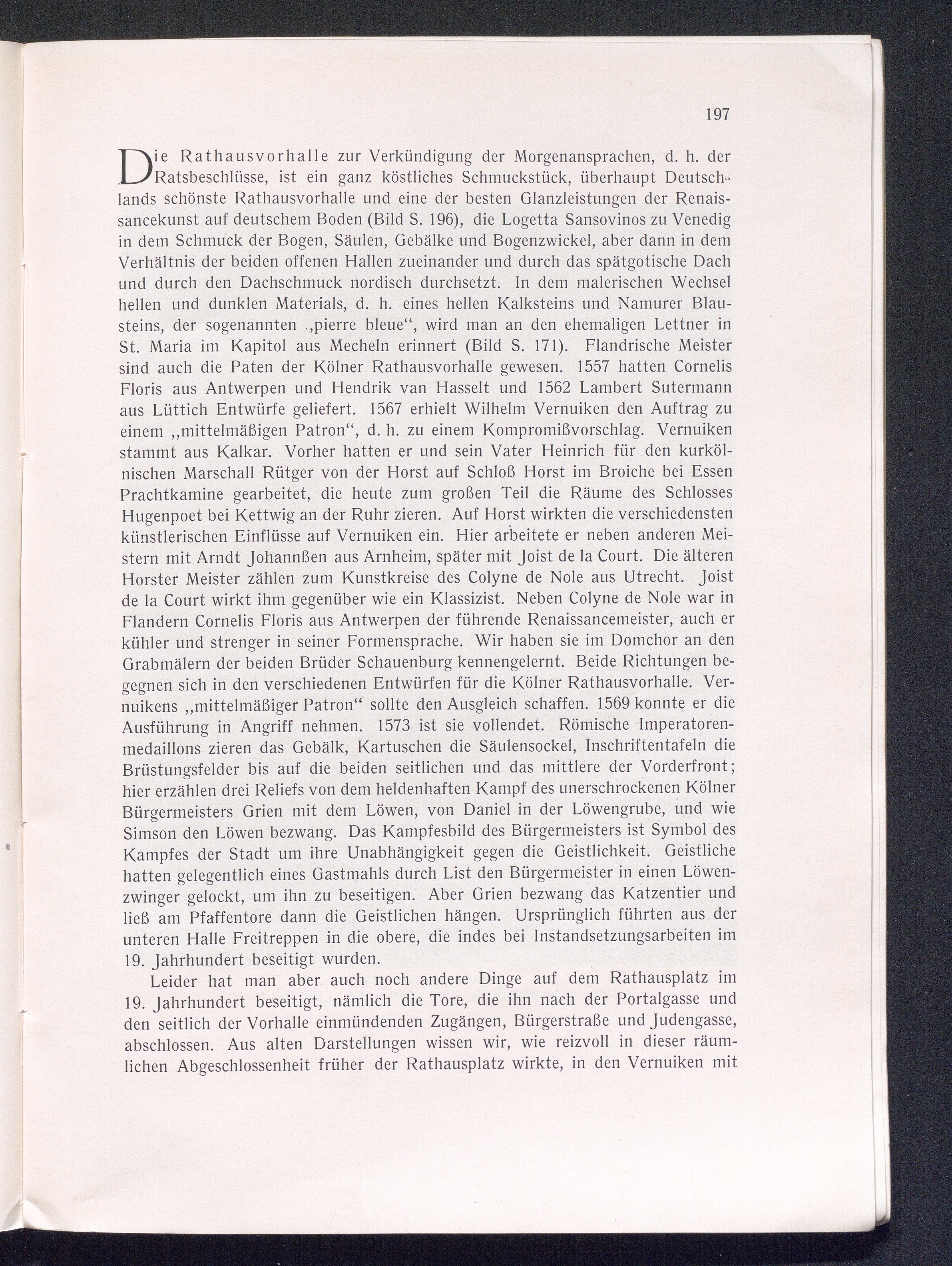 197

Die Rathausvorhalle zur Verkündigung der Morgenansprachen, d. h. der Ratsbeschlüsse, ist ein ganz köstliches Schmuckstück, überhaupt Deutschlands schönste Rathausvorhalle und eine der besten Glanzleistungen der Renaissancekunst auf deutschem Boden (Bild S. 196), die Logetta Sansovinos zu Venedig in dem Schmuck der Bogen, Säulen, Gebälke und Bogenzwickel, aber dann in dem Verhältnis der beiden offenen Hallen zueinander und durch das spätgotische Dach und durch den Dachschmuck nordisch durchsetzt. In dem malerischen Wechsel hellen und dunklen Materials, d. h. eines hellen Kalksteins und Namurer Blausteins, der sogenannten „pierre bleue“, wird man an den ehemaligen Lettner in St. Maria im Kapitol aus Mecheln erinnert (Bild S. 171). Flandrische Meister sind auch die Paten der Kölner Rathausvorhalle gewesen. 1557 hatten Cornelis Floris aus Antwerpen und Hendrik van Hasselt und 1562 Lambert Sutermann aus Lüttich Entwürfe geliefert. 1567 erhielt Wilhelm Vernuiken den Auftrag zu einem „mittelmäßigen Patron“, d. h. zu einem Kompromißvorschlag. Vernuiken stammt aus Kalkar. Vorher hatten er und sein Vater Heinrich für den kurkölnischen Marschall Rütger von der Horst auf Schloß Horst im Broiche bei Essen Prachtkamine gearbeitet, die heute zum großen Teil die Räume des Schlosses Hugenpoet bei Kettwig an der Ruhr zieren. Auf Horst wirkten die verschiedensten künstlerischen Einflüsse auf Vernuiken ein. Hier arbeitete er neben anderen Meistern mit Arndt Johannßen aus Arnheim, später mit Joist de la Court. Die älteren Horster Meister zählen zum Kunstkreise des Colyne de Nole aus Utrecht. Joist de la Court wirkt ihm gegenüber wie ein Klassizist. Neben Colyne de Nole war in Flandern Cornelis Floris aus Antwerpen der führende Renaissancemeister, auch er kühler und strenger in seiner Formensprache. Wir haben sie im Domchor an den Grabmälern der beiden Brüder Schauenburg kennengelernt. Beide Richtungen begegnen sich in den verschiedenen Entwürfen für die Kölner Rathausvorhalle. Vernuikens „mittelmäßiger Patron“ sollte den Ausgleich schaffen. 1569 konnte er die Ausführung in Angriff nehmen. 1573 ist sie vollendet. Römische Imperatorenmedaillons zieren das Gebälk, Kartuschen die Säulensockel, Inschriftentafeln die Brüstungsfelder bis auf die beiden seitlichen und das mittlere der Vorderfront; hier erzählen drei Reliefs von dem heldenhaften Kampf des unerschrockenen Kölner Bürgermeisters Grien mit dem Löwen, von Daniel in der Löwengrube, und wie Simson den Löwen bezwang. Das Kampfesbild des Bürgermeisters ist Symbol des Kampfes der Stadt um ihre Unabhängigkeit gegen die Geistlichkeit. Geistliche hatten gelegentlich eines Gastmahls durch List den Bürgermeister in einen Löwenzwinger gelockt, um ihn zu beseitigen. Aber Grien bezwang das Katzentier und ließ am Pfaffentore dann die Geistlichen hängen. Ursprünglich führten aus der unteren Halle Freitreppen in die obere, die indes bei Instandsetzungsarbeiten im 19. Jahrhundert beseitigt wurden.

Leider hat man aber auch noch andere Dinge auf dem Rathausplatz im 19. Jahrhundert beseitigt, nämlich die Tore, die ihn nach der Portalgasse und den seitlich der Vorhalle einmündenden Zugängen, Bürgerstraße und Judengasse, abschlossen. Aus alten Darstellungen wissen wir, wie reizvoll in dieser räumlichen Abgeschlossenheit früher der Rathausplatz wirkte, in den Vernuiken mit